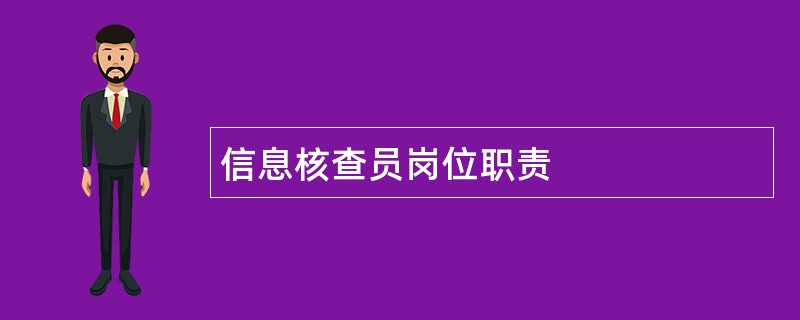 信息核查员岗位职责